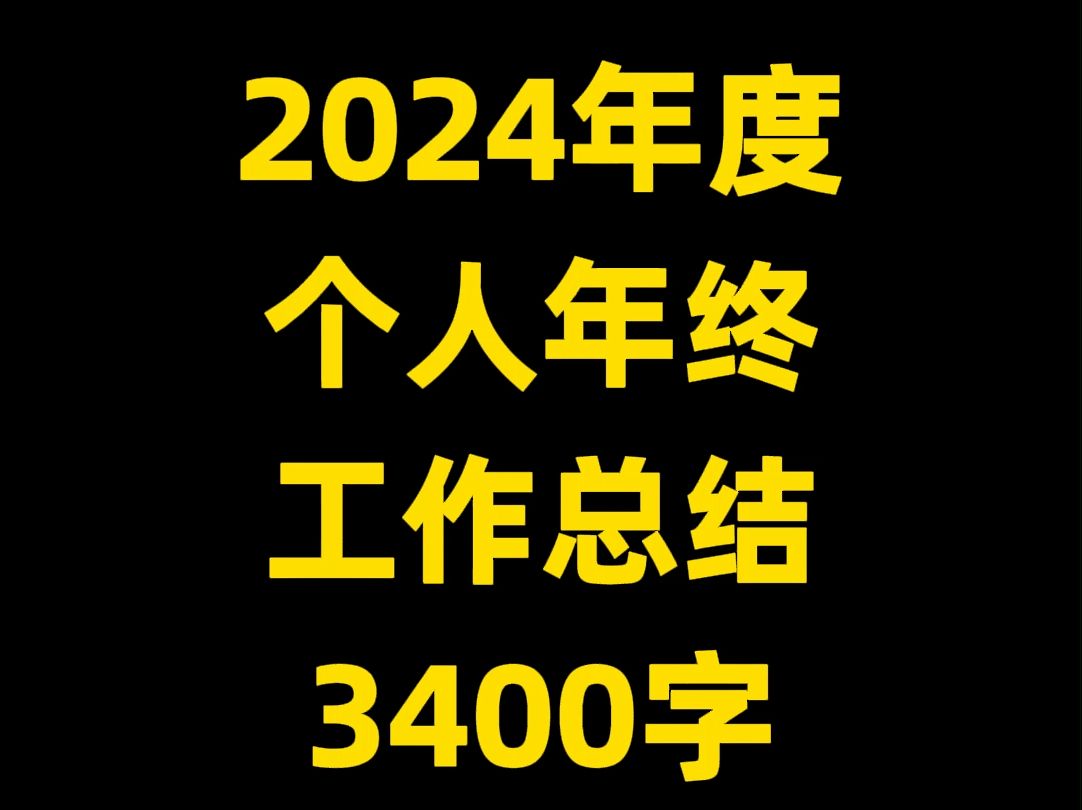 2024年度
个人年终
工作总结
3400字